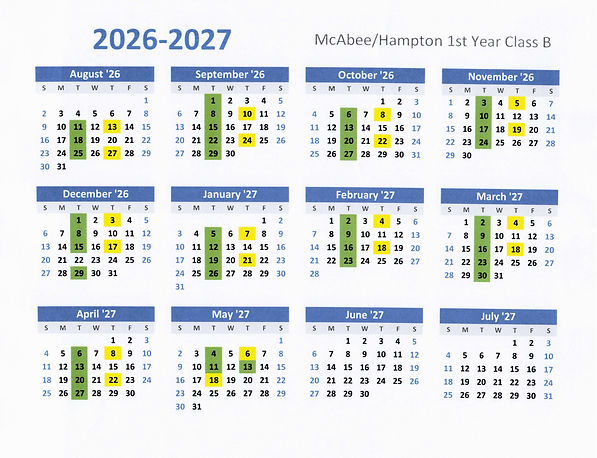 2026-2027

McAbee/Hampton 1st Year Class B

August '26

| S | M | T | W | T | F | S |
|---|---|---|---|---|---|---|
| | | | | | | 1 |
| 2 | 3 | 4 | 5 | 6 | 7 | 8 |
| 9 | 10 | 11 | 12 | 13 | 14 | 15 |
| 16 | 17 | 18 | 19 | 20 | 21 | 22 |
| 23 | 24 | 25 | 26 | 27 | 28 | 29 |
| 30 | 31 | | | | | |

September '26

| S | M | T | W | T | F | S |
|---|---|---|---|---|---|---|
| | | 1 | 2 | 3 | 4 | 5 |
| 6 | 7 | 8 | 9 | 10 | 11 | 12 |
| 13 | 14 | 15 | 16 | 17 | 18 | 19 |
| 20 | 21 | 22 | 23 | 24 | 25 | 26 |
| 27 | 28 | 29 | 30 | | | |

October '26

| S | M | T | W | T | F | S |
|---|---|---|---|---|---|---|
| | | | | 1 | 2 | 3 |
| 4 | 5 | 6 | 7 | 8 | 9 | 10 |
| 11 | 12 | 13 | 14 | 15 | 16 | 17 |
| 18 | 19 | 20 | 21 | 22 | 23 | 24 |
| 25 | 26 | 27 | 28 | 29 | 30 | 31 |

November '26

| S | M | T | W | T | F | S |
|---|---|---|---|---|---|---|
| 1 | 2 | 3 | 4 | 5 | 6 | 7 |
| 8 | 9 | 10 | 11 | 12 | 13 | 14 |
| 15 | 16 | 17 | 18 | 19 | 20 | 21 |
| 22 | 23 | 24 | 25 | 26 | 27 | 28 |
| 29 | 30 | | | | | |

December '26

| S | M | T | W | T | F | S |
|---|---|---|---|---|---|---|
| | | 1 | 2 | 3 | 4 | 5 |
| 6 | 7 | 8 | 9 | 10 | 11 | 12 |
| 13 | 14 | 15 | 16 | 17 | 18 | 19 |
| 20 | 21 | 22 | 23 | 24 | 25 | 26 |
| 27 | 28 | 29 | 30 | 31 | | |

January '27

| S | M | T | W | T | F | S |
|---|---|---|---|---|---|---|
| | | | | | 1 | 2 |
| 3 | 4 | 5 | 6 | 7 | 8 | 9 |
| 10 | 11 | 12 | 13 | 14 | 15 | 16 |
| 17 | 18 | 19 | 20 | 21 | 22 | 23 |
| 24 | 25 | 26 | 27 | 28 | 29 | 30 |
| 31 | | | | | | |

February '27

| S | M | T | W | T | F | S |
|---|---|---|---|---|---|---|
| | 1 | 2 | 3 | 4 | 5 | 6 |
| 7 | 8 | 9 | 10 | 11 | 12 | 13 |
| 14 | 15 | 16 | 17 | 18 | 19 | 20 |
| 21 | 22 | 23 | 24 | 25 | 26 | 27 |
| 28 | | | | | | |

March '27

| S | M | T | W | T | F | S |
|---|---|---|---|---|---|---|
| | 1 | 2 | 3 | 4 | 5 | 6 |
| 7 | 8 | 9 | 10 | 11 | 12 | 13 |
| 14 | 15 | 16 | 17 | 18 | 19 | 20 |
| 21 | 22 | 23 | 24 | 25 | 26 | 27 |
| 28 | 29 | 30 | 31 | | | |

April '27

| S | M | T | W | T | F | S |
|---|---|---|---|---|---|---|
| | | | | 1 | 2 | 3 |
| 4 | 5 | 6 | 7 | 8 | 9 | 10 |
| 11 | 12 | 13 | 14 | 15 | 16 | 17 |
| 18 | 19 | 20 | 21 | 22 | 23 | 24 |
| 25 | 26 | 27 | 28 | 29 | 30 | |

May '27

| S | M | T | W | T | F | S |
|---|---|---|---|---|---|---|
| | | | | | | 1 |
| 2 | 3 | 4 | 5 | 6 | 7 | 8 |
| 9 | 10 | 11 | 12 | 13 | 14 | 15 |
| 16 | 17 | 18 | 19 | 20 | 21 | 22 |
| 23 | 24 | 25 | 26 | 27 | 28 | 29 |
| 30 | 31 | | | | | |

June '27

| S | M | T | W | T | F | S |
|---|---|---|---|---|---|---|
| | | 1 | 2 | 3 | 4 | 5 |
| 6 | 7 | 8 | 9 | 10 | 11 | 12 |
| 13 | 14 | 15 | 16 | 17 | 18 | 19 |
| 20 | 21 | 22 | 23 | 24 | 25 | 26 |
| 27 | 28 | 29 | 30 | | | |

July '27

| S | M | T | W | T | F | S |
|---|---|---|---|---|---|---|
| | | | | 1 | 2 | 3 |
| 4 | 5 | 6 | 7 | 8 | 9 | 10 |
| 11 | 12 | 13 | 14 | 15 | 16 | 17 |
| 18 | 19 | 20 | 21 | 22 | 23 | 24 |
| 25 | 26 | 27 | 28 | 29 | 30 | 31 |